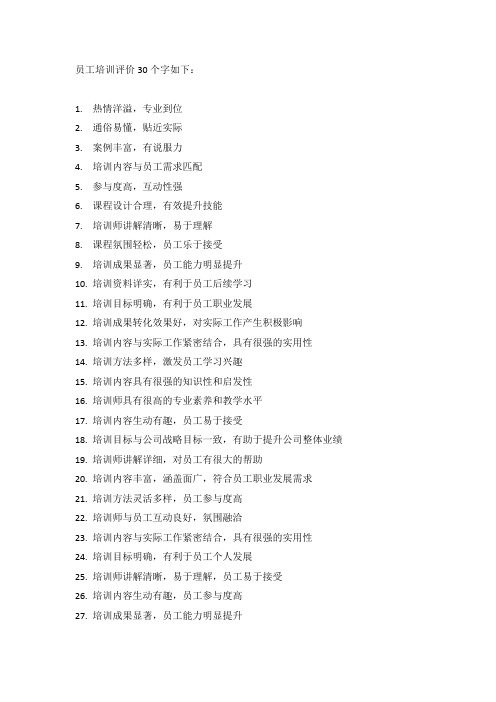 员工培训评价 30 个字如下：

1. 热情洋溢，专业到位
2. 通俗易懂，贴近实际
3. 案例丰富，有说服力
4. 培训内容与员工需求匹配
5. 参与度高，互动性强
6. 课程设计合理，有效提升技能
7. 培训师讲解清晰，易于理解
8. 课程氛围轻松，员工乐于接受
9. 培训成果显著，员工能力明显提升
10. 培训资料详实，有利于员工后续学习
11. 培训目标明确，有利于员工职业发展
12. 培训成果转化效果好，对实际工作产生积极影响
13. 培训内容与实际工作紧密结合，具有很强的实用性
14. 培训方法多样，激发员工学习兴趣
15. 培训内容具有很强的知识性和启发性
16. 培训师具有很高的专业素养和教学水平
17. 培训内容生动有趣，员工易于接受
18. 培训目标与公司战略目标一致，有助于提升公司整体业绩
19. 培训师讲解详细，对员工有很大的帮助
20. 培训内容丰富，涵盖面广，符合员工职业发展需求
21. 培训方法灵活多样，员工参与度高
22. 培训师与员工互动良好，氛围融洽
23. 培训内容与实际工作紧密结合，具有很强的实用性
24. 培训目标明确，有利于员工个人发展
25. 培训师讲解清晰，易于理解，员工易于接受
26. 培训内容生动有趣，员工参与度高
27. 培训成果显著，员工能力明显提升